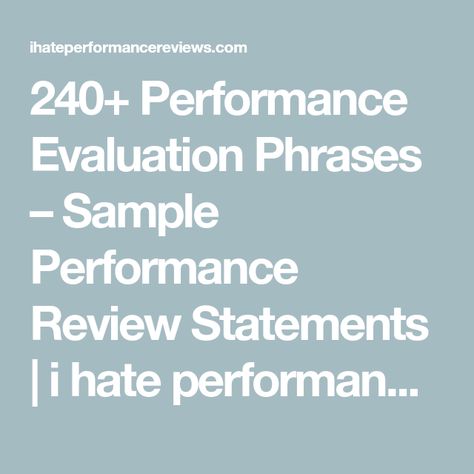 ihateperformancereviews.com

240+ Performance Evaluation Phrases – Sample Performance Review Statements | i hate performan...